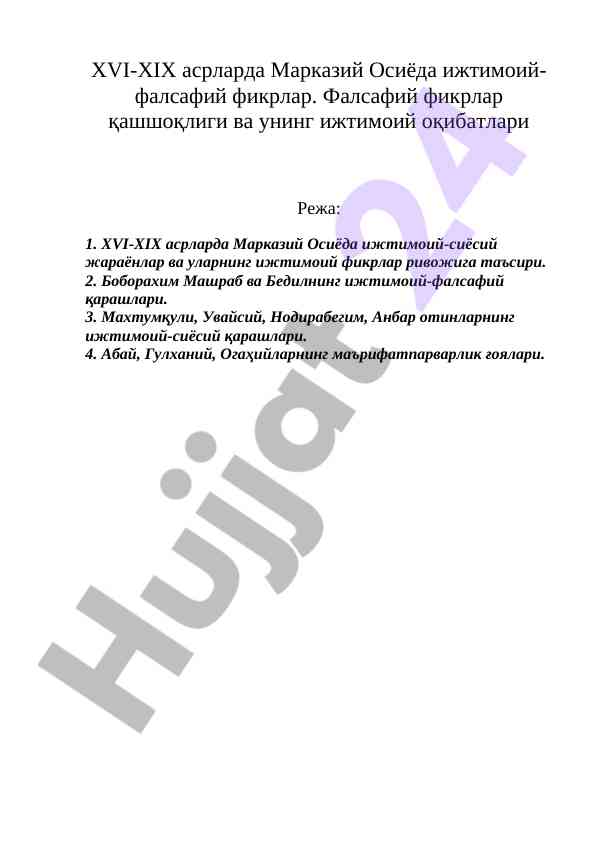 XVI-XIX асрларда Марказий Осиёда ижтимоий-фалсафий фикрлар. Фалсафий фикрлар қашшоқлиги ва унинг ижтимоий оқибатлари

Режа:

1. XVI-XIX асрларда Марказий Осиёда ижтимоий-сиёсий жараёнлар ва уларнинг ижтимоий фикрлар ривожига таъсири.
2. Боборахим Машраб ва Бедилнинг ижтимоий-фалсафий қарашлари.
3. Махтумқули, Увайсий, Нодирабегим, Анбар отинларнинг ижтимоий-сиёсий қарашлари.
4. Абай, Гулханий, Огаҳийларнинг маърифатпарварлик ғоялари.

Hujjat 24